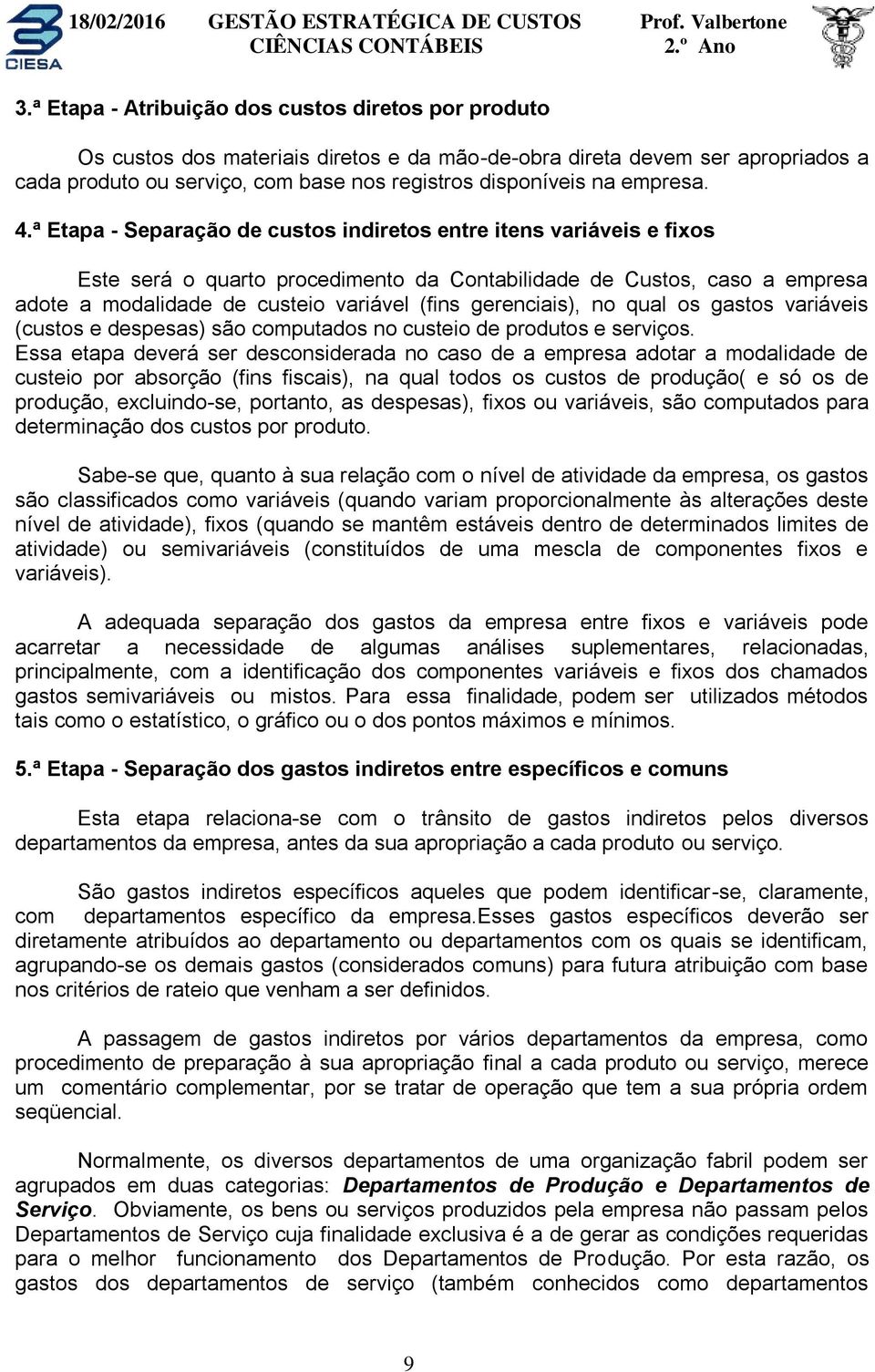 CIESA

18/02/2016 GESTÃO ESTRATÉGICA DE CUSTOS Prof. Valbertone
CIÊNCIAS CONTÁBEIS 2.º Ano

3.ª Etapa - Atribuição dos custos diretos por produto

Os custos dos materiais diretos e da mão-de-obra direta devem ser apropriados a cada produto ou serviço, com base nos registros disponíveis na empresa.

4.ª Etapa - Separação de custos indiretos entre itens variáveis e fixos

Este será o quarto procedimento da Contabilidade de Custos, caso a empresa adote a modalidade de custeio variável (fins gerenciais), no qual os gastos variáveis (custos e despesas) são computados no custeio de produtos e serviços. Essa etapa deverá ser desconsiderada no caso de a empresa adotar a modalidade de custeio por absorção (fins fiscais), na qual todos os custos de produção( e só os de produção, excluindo-se, portanto, as despesas), fixos ou variáveis, são computados para determinação dos custos por produto.

Sabe-se que, quanto à sua relação com o nível de atividade da empresa, os gastos são classificados como variáveis (quando variam proporcionalmente às alterações deste nível de atividade), fixos (quando se mantêm estáveis dentro de determinados limites de atividade) ou semivariáveis (constituídos de uma mescla de componentes fixos e variáveis).

A adequada separação dos gastos da empresa entre fixos e variáveis pode acarretar a necessidade de algumas análises suplementares, relacionadas, principalmente, com a identificação dos componentes variáveis e fixos dos chamados gastos semivariáveis ou mistos. Para essa finalidade, podem ser utilizados métodos tais como o estatístico, o gráfico ou o dos pontos máximos e mínimos.

5.ª Etapa - Separação dos gastos indiretos entre específicos e comuns

Esta etapa relaciona-se com o trânsito de gastos indiretos pelos diversos departamentos da empresa, antes da sua apropriação a cada produto ou serviço.

São gastos indiretos específicos aqueles que podem identificar-se, claramente, com departamentos específico da empresa.Esses gastos específicos deverão ser diretamente atribuídos ao departamento ou departamentos com os quais se identificam, agrupando-se os demais gastos (considerados comuns) para futura atribuição com base nos critérios de rateio que venham a ser definidos.

A passagem de gastos indiretos por vários departamentos da empresa, como procedimento de preparação à sua apropriação final a cada produto ou serviço, merece um comentário complementar, por se tratar de operação que tem a sua própria ordem seqüencial.

Normalmente, os diversos departamentos de uma organização fabril podem ser agrupados em duas categorias: Departamentos de Produção e Departamentos de Serviço. Obviamente, os bens ou serviços produzidos pela empresa não passam pelos Departamentos de Serviço cuja finalidade exclusiva é a de gerar as condições requeridas para o melhor funcionamento dos Departamentos de Produção. Por esta razão, os gastos dos departamentos de serviço (também conhecidos como departamentos

9